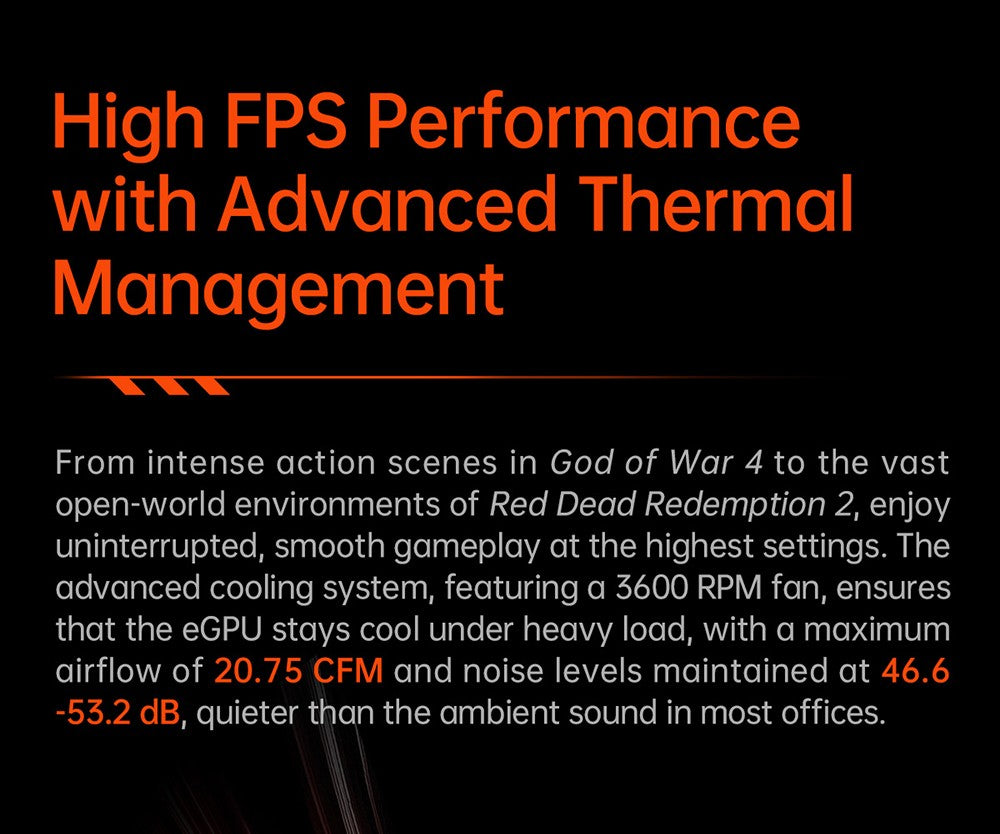 High FPS Performance with Advanced Thermal Management

From intense action scenes in God of War 4 to the vast open-world environments of Red Dead Redemption 2, enjoy uninterrupted, smooth gameplay at the highest settings. The advanced cooling system, featuring a 3600 RPM fan, ensures that the eGPU stays cool under heavy load, with a maximum airflow of 20.75 CFM and noise levels maintained at 46.6 -53.2 dB, quieter than the ambient sound in most offices.